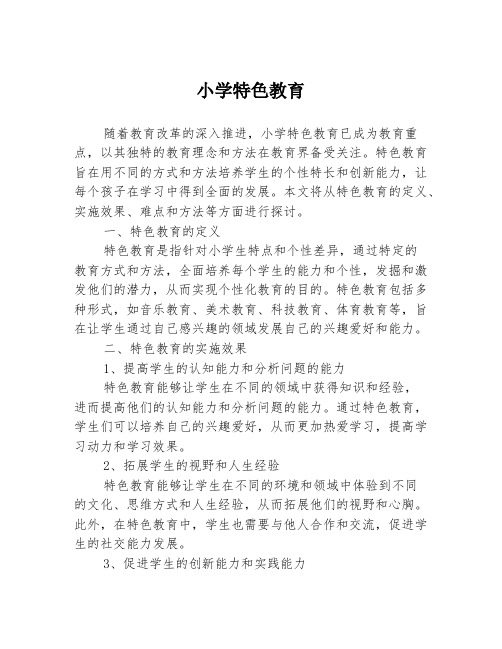 小学特色教育

随着教育改革的深入推进，小学特色教育已成为教育重点，以其独特的教育理念和方法在教育界备受关注。特色教育旨在用不同的方式和方法培养学生的个性特长和创新能力，让每个孩子在学习中得到全面的发展。本文将从特色教育的定义、实施效果、难点和方法等方面进行探讨。

一、特色教育的定义

特色教育是指针对小学生特点和个性差异，通过特定的教育方式和方法，全面培养每个学生的能力和个性，发掘和激发他们的潜力，从而实现个性化教育的目的。特色教育包括多种形式，如音乐教育、美术教育、科技教育、体育教育等，旨在让学生通过自己感兴趣的领域发展自己的兴趣爱好和能力。

二、特色教育的实施效果

1、提高学生的认知能力和分析问题的能力

特色教育能够让学生在不同的领域中获得知识和经验，进而提高他们的认知能力和分析问题的能力。通过特色教育，学生们可以培养自己的兴趣爱好，从而更加热爱学习，提高学习动力和学习效果。

2、拓展学生的视野和人生经验

特色教育能够让学生在不同的环境和领域中体验到不同的文化、思维方式和人生经验，从而拓展他们的视野和心胸。此外，在特色教育中，学生也需要与他人合作和交流，促进学生的社交能力发展。

3、促进学生的创新能力和实践能力